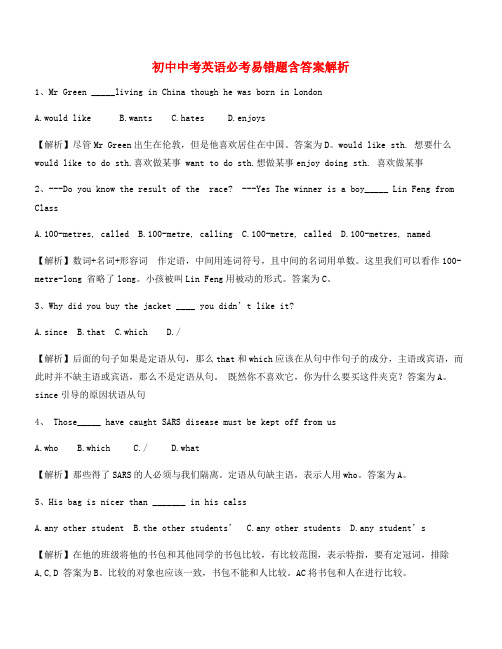 初中中考英语必考易错题含答案解析

1、Mr Green _____living in China though he was born in London

A.would like　　B.wants　　C.hates　　D.enjoys

【解析】尽管 Mr Green 出生在伦敦，但是他喜欢居住在中国。答案为 D。would like sth. 想要什么 would like to do sth.喜欢做某事 want to do sth.想做某事 enjoy doing sth. 喜欢做某事

2、---Do you know the result of the race? ---Yes The winner is a boy_____ Lin Feng from Class

A.100-metres, called　B.100-metre, calling　C.100-metre, called　D.100-metres, named

【解析】数词+名词+形容词　作定语，中间用连词符号，且中间的名词用单数。这里我们可以看作 100-metre-long 省略了 long。小孩被叫 Lin Feng 用被动的形式。答案为 C。

3、Why did you buy the jacket ____ you didn't like it?

A.since　B.that　C.which　　D./

【解析】后面的句子如果是定语从句，那么 that 和 which 应该在从句中作句子的成分，主语或宾语，而此时并不缺主语或宾语，那么不是定语从句。 既然你不喜欢它，你为什么要买这件夹克？答案为 A。since 引导的原因状语从句

4、 Those_____ have caught SARS disease must be kept off from us

A.who　　B.which　　C./　　D.what

【解析】那些得了 SARS 的人必须与我们隔离。定语从句缺主语，表示人用 who。答案为 A。

5、His bag is nicer than _______ in his calss

A.any other student　B.the other students'　C.any other students　D.any student's

【解析】在他的班级将他的书包和其他同学的书包比较，有比较范围，表示特指，要有定冠词，排除 A.C.D 答案为 B。比较的对象也应该一致，书包不能和人比较。AC 将书包和人在进行比较。